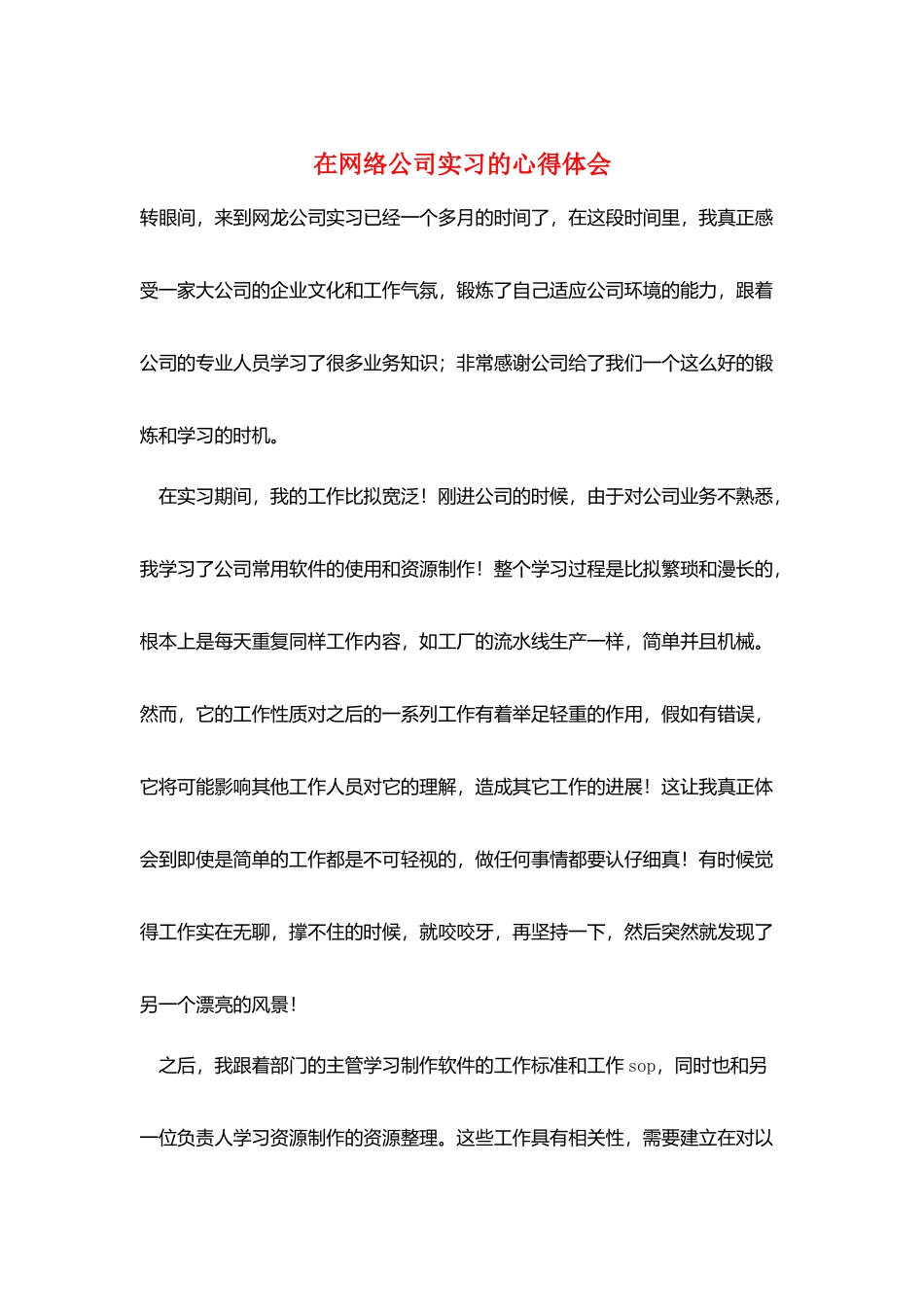 在网络公司实习的心得体会

转眼间，来到网龙公司实习已经一个多月的时间了，在这段时间里，我真正感受一家大公司的企业文化和工作气氛，锻炼了自己适应公司环境的能力，跟着公司的专业人员学习了很多业务知识；非常感谢公司给了我们一个这么好的锻炼和学习的时机。

在实习期间，我的工作比拟宽泛！刚进公司的时候，由于对公司业务不熟悉，我学习了公司常用软件的使用和资源制作！整个学习过程是比拟繁琐和漫长的，根本上是每天重复同样工作内容，如工厂的流水线生产一样，简单并且机械。然而，它的工作性质对之后的一系列工作有着举足轻重的作用，假如有错误，它将可能影响其他工作人员对它的理解，造成其它工作的进展！这让我真正体会到即使是简单的工作都是不可轻视的，做任何事情都要认仔细真！有时候觉得工作实在无聊，撑不住的时候，就咬咬牙，再坚持一下，然后突然就发现了另一个漂亮的风景！

之后，我跟着部门的主管学习制作软件的工作标准和工作 sop，同时也和另一位负责人学习资源制作的资源整理。这些工作具有相关性，需要建立在对以